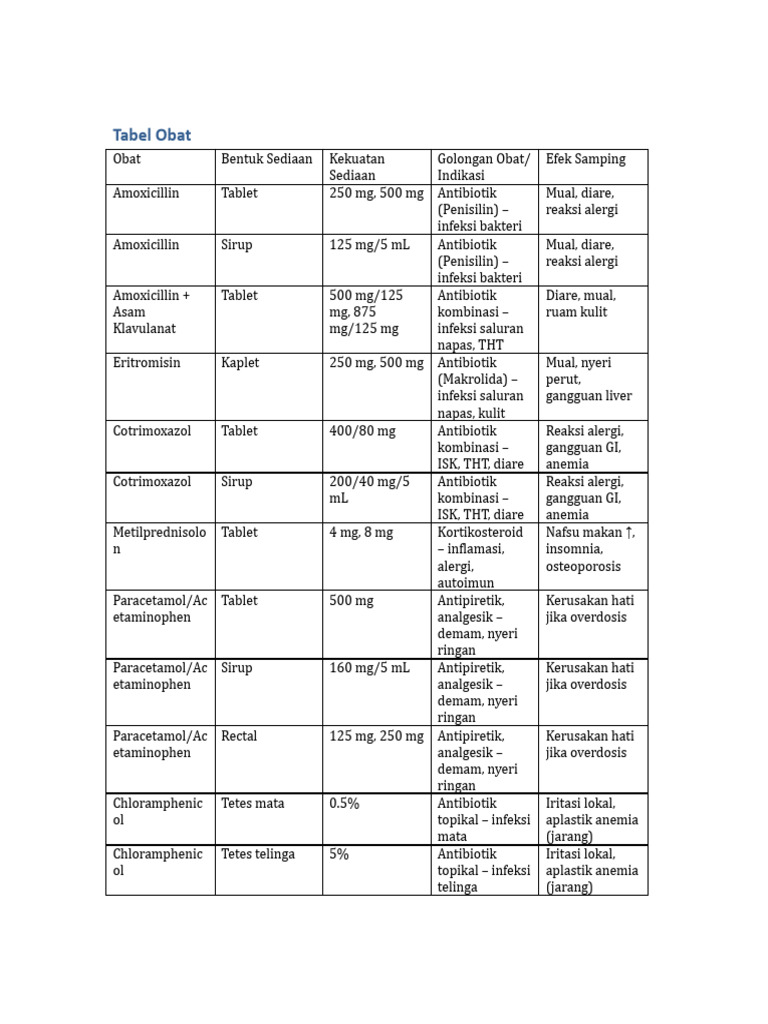 Tabel Obat

| Obat | Bentuk Sediaan | Kekuatan Sediaan | Golongan Obat/ Indikasi | Efek Samping |
|---|---|---|---|---|
| Amoxicillin | Tablet | 250 mg, 500 mg | Antibiotik (Penisilin) – infeksi bakteri | Mual, diare, reaksi alergi |
| Amoxicillin | Sirup | 125 mg/5 mL | Antibiotik (Penisilin) – infeksi bakteri | Mual, diare, reaksi alergi |
| Amoxicillin + Asam Klavulanat | Tablet | 500 mg/125 mg, 875 mg/125 mg | Antibiotik kombinasi – infeksi saluran napas, THT | Diare, mual, ruam kulit |
| Eritromisin | Kaplet | 250 mg, 500 mg | Antibiotik (Makrolida) – infeksi saluran napas, kulit | Mual, nyeri perut, gangguan liver |
| Cotrimoxazol | Tablet | 400/80 mg | Antibiotik kombinasi – ISK, THT, diare | Reaksi alergi, gangguan GI, anemia |
| Cotrimoxazol | Sirup | 200/40 mg/5 mL | Antibiotik kombinasi – ISK, THT, diare | Reaksi alergi, gangguan GI, anemia |
| Metilprednisolon | Tablet | 4 mg, 8 mg | Kortikosteroid – inflamasi, alergi, autoimun | Nafsu makan ↑, insomnia, osteoporosis |
| Paracetamol/Acetaminophen | Tablet | 500 mg | Antipiretik, analgesik – demam, nyeri ringan | Kerusakan hati jika overdosis |
| Paracetamol/Acetaminophen | Sirup | 160 mg/5 mL | Antipiretik, analgesik – demam, nyeri ringan | Kerusakan hati jika overdosis |
| Paracetamol/Acetaminophen | Rectal | 125 mg, 250 mg | Antipiretik, analgesik – demam, nyeri ringan | Kerusakan hati jika overdosis |
| Chloramphenicol | Tetes mata | 0.5% | Antibiotik topikal – infeksi mata | Iritasi lokal, aplastik anemia (jarang) |
| Chloramphenicol | Tetes telinga | 5% | Antibiotik topikal – infeksi telinga | Iritasi lokal, aplastik anemia (jarang) |